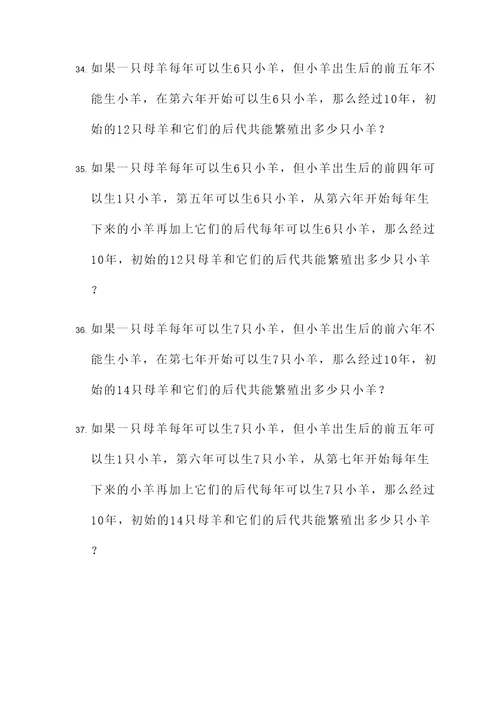 34. 如果一只母羊每年可以生6只小羊，但小羊出生后的前五年不能生小羊，在第六年开始可以生6只小羊，那么经过10年，初始的12只母羊和它们的后代共能繁殖出多少只小羊？

35. 如果一只母羊每年可以生6只小羊，但小羊出生后的前四年可以生1只小羊，第五年可以生6只小羊，从第六年开始每年生下来的小羊再加上它们的后代每年可以生6只小羊，那么经过10年，初始的12只母羊和它们的后代共能繁殖出多少只小羊？

36. 如果一只母羊每年可以生7只小羊，但小羊出生后的前六年不能生小羊，在第七年开始可以生7只小羊，那么经过10年，初始的14只母羊和它们的后代共能繁殖出多少只小羊？

37. 如果一只母羊每年可以生7只小羊，但小羊出生后的前五年可以生1只小羊，第六年可以生7只小羊，从第七年开始每年生下来的小羊再加上它们的后代每年可以生7只小羊，那么经过10年，初始的14只母羊和它们的后代共能繁殖出多少只小羊？